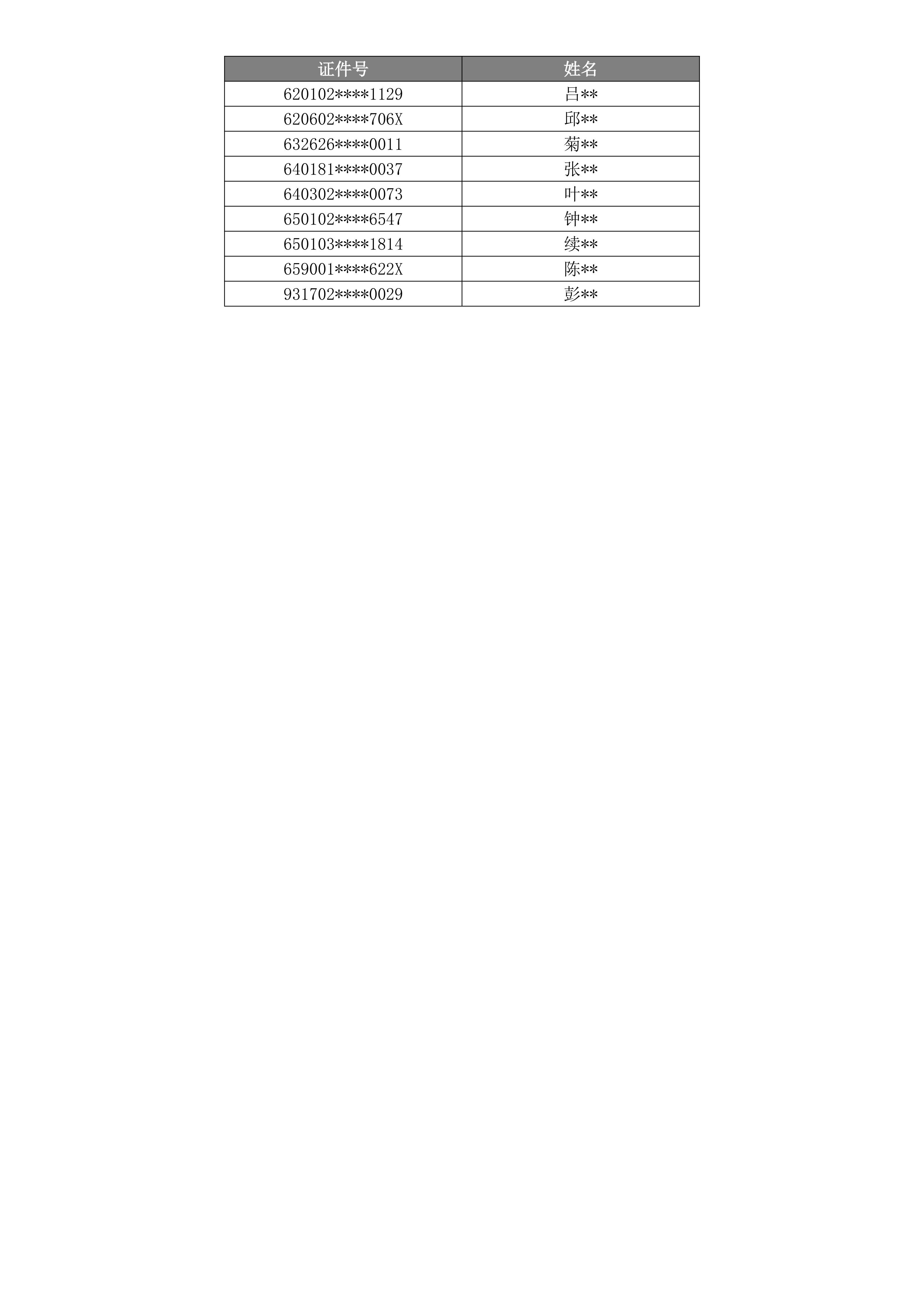 | 证件号 | 姓名 |
|---|---|
| 620102****1129 | 吕** |
| 620602****706X | 邱** |
| 632626****0011 | 菊** |
| 640181****0037 | 张** |
| 640302****0073 | 叶** |
| 650102****6547 | 钟** |
| 650103****1814 | 续** |
| 659001****622X | 陈** |
| 931702****0029 | 彭** |